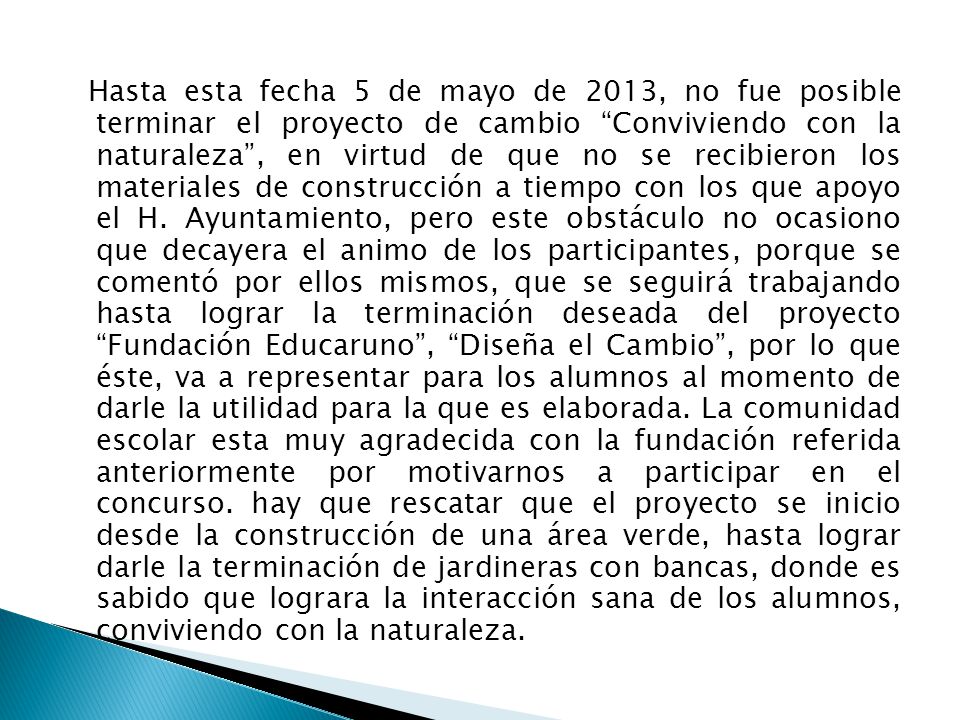 Hasta esta fecha 5 de mayo de 2013, no fue posible terminar el proyecto de cambio “Conviviendo con la naturaleza”, en virtud de que no se recibieron los materiales de construcción a tiempo con los que apoyo el H. Ayuntamiento, pero este obstáculo no ocasiono que decayera el animo de los participantes, porque se comentó por ellos mismos, que se seguirá trabajando hasta lograr la terminación deseada del proyecto “Fundación Educaruno”, “Diseña el Cambio”, por lo que éste, va a representar para los alumnos al momento de darle la utilidad para la que es elaborada. La comunidad escolar esta muy agradecida con la fundación referida anteriormente por motivarnos a participar en el concurso. hay que rescatar que el proyecto se inicio desde la construcción de una área verde, hasta lograr darle la terminación de jardineras con bancas, donde es sabido que lograra la interacción sana de los alumnos, conviviendo con la naturaleza.